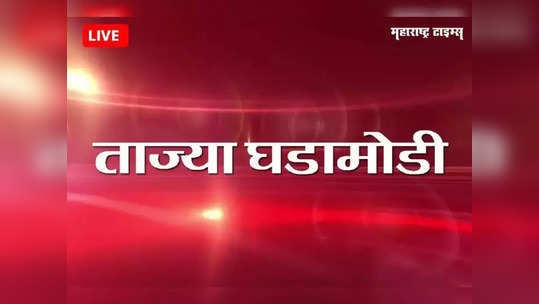 LIVE

महाराष्ट्र टाइम्स

ताज्या घडामोडी